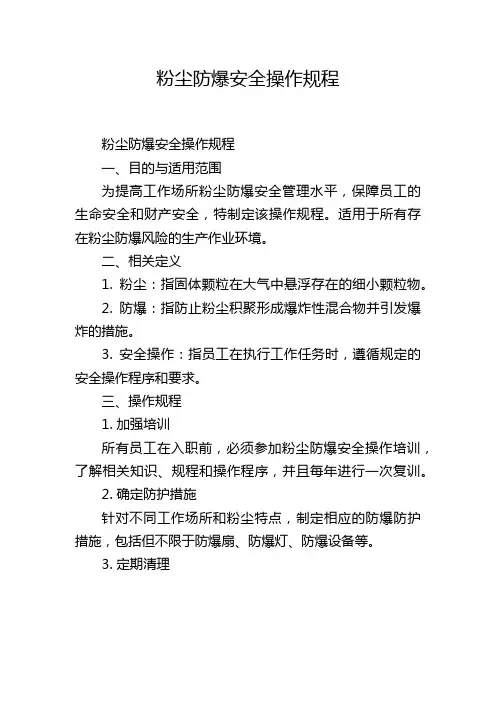 粉尘防爆安全操作规程

粉尘防爆安全操作规程

一、目的与适用范围

为提高工作场所粉尘防爆安全管理水平，保障员工的生命安全和财产安全，特制定该操作规程。适用于所有存在粉尘防爆风险的生产作业环境。

二、相关定义

1. 粉尘：指固体颗粒在大气中悬浮存在的细小颗粒物。

2. 防爆：指防止粉尘积聚形成爆炸性混合物并引发爆炸的措施。

3. 安全操作：指员工在执行工作任务时，遵循规定的安全操作程序和要求。

三、操作规程

1. 加强培训

所有员工在入职前，必须参加粉尘防爆安全操作培训，了解相关知识、规程和操作程序，并且每年进行一次复训。

2. 确定防护措施

针对不同工作场所和粉尘特点，制定相应的防爆防护措施，包括但不限于防爆扇、防爆灯、防爆设备等。

3. 定期清理